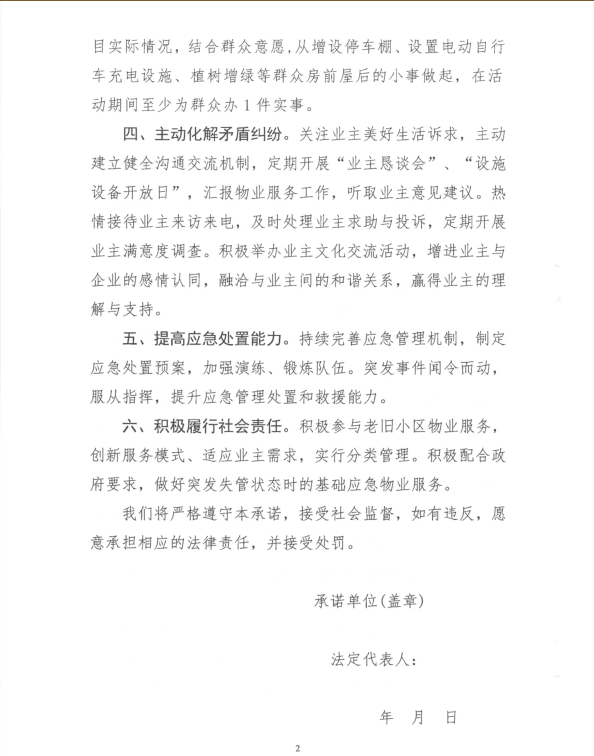 目实际情况，结合群众意愿，从增设停车棚、设置电动自行车充电设施、植树增绿等群众房前屋后的小事做起，在活动期间至少为群众办 1 件实事。

四、主动化解矛盾纠纷。关注业主美好生活诉求，主动建立健全沟通交流机制，定期开展“业主恳谈会”、“设施设备开放日”，汇报物业服务工作，听取业主意见建议。热情接待业主来访来电，及时处理业主求助与投诉，定期开展业主满意度调查。积极举办业主文化交流活动，增进业主与企业的感情认同，融洽与业主间的和谐关系，赢得业主的理解与支持。

五、提高应急处置能力。持续完善应急管理机制，制定应急处置预案，加强演练、锻炼队伍。突发事件闻令而动，服从指挥，提升应急管理处置和救援能力。

六、积极履行社会责任。积极参与老旧小区物业服务，创新服务模式、适应业主需求，实行分类管理。积极配合政府要求，做好突发失管状态时的基础应急物业服务。

我们将严格遵守本承诺，接受社会监督，如有违反，愿意承担相应的法律责任，并接受处罚。

承诺单位(盖章)

法定代表人：

年 月 日

2